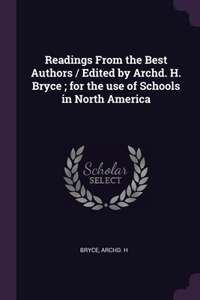 Readings From the Best Authors / Edited by Archd. H. Bryce ; for the use of Schools in North America

Scholar
SELECT

BRYCE, ARCHD. H